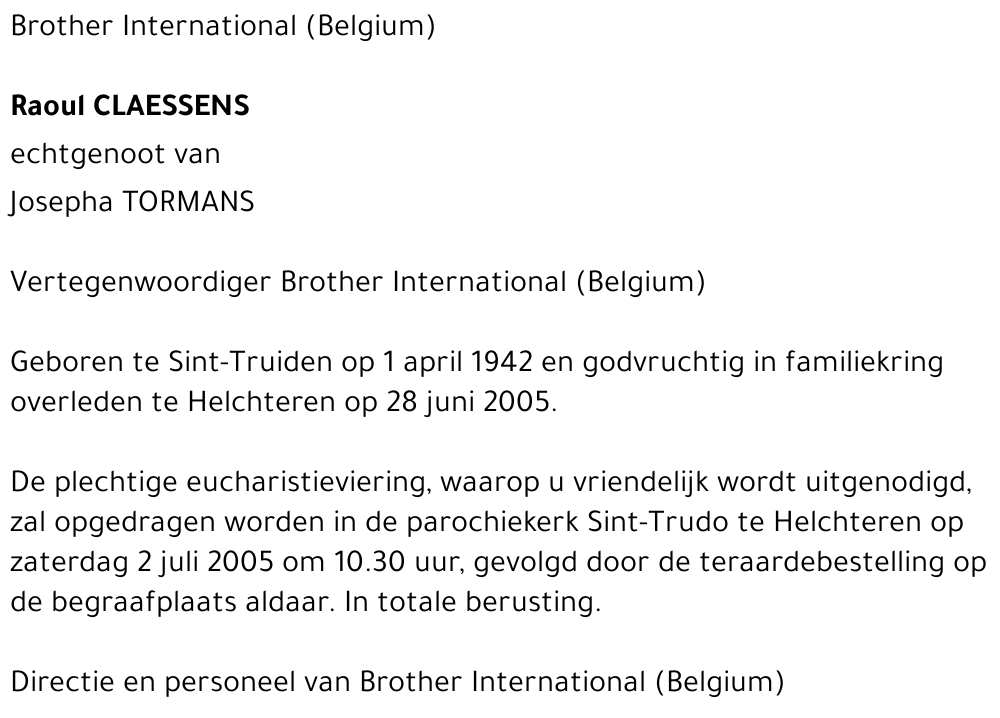 Brother International (Belgium)

Raoul CLAESSENS
echtgenoot van
Josepha TORMANS

Vertegenwoordiger Brother International (Belgium)

Geboren te Sint-Truiden op 1 april 1942 en godvruchtig in familiekring overleden te Helchteren op 28 juni 2005.

De plechtige eucharistieviering, waarop u vriendelijk wordt uitgenodigd, zal opgedragen worden in de parochiekerk Sint-Trudo te Helchteren op zaterdag 2 juli 2005 om 10.30 uur, gevolgd door de teraardebestelling op de begraafplaats aldaar. In totale berusting.

Directie en personeel van Brother International (Belgium)